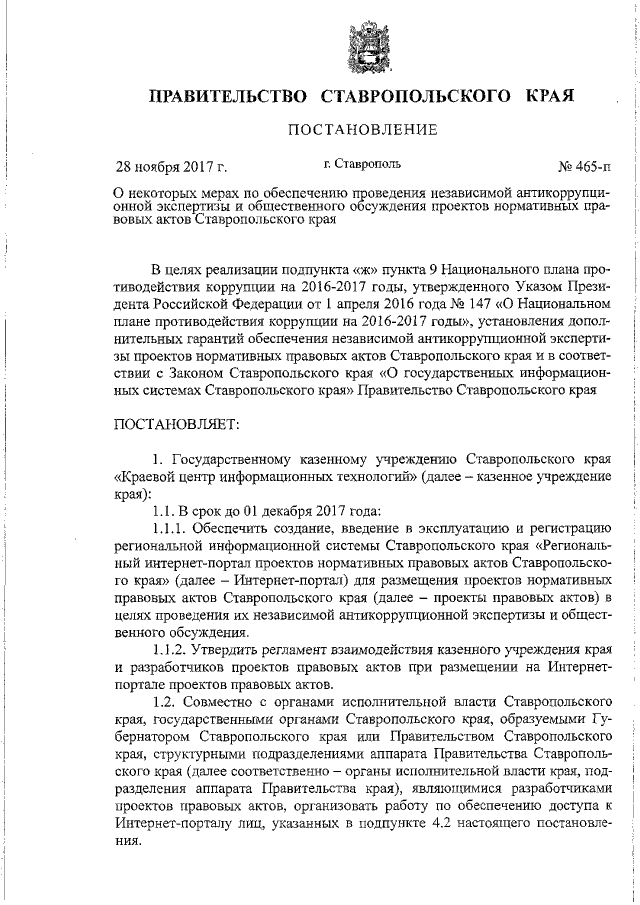 ПРАВИТЕЛЬСТВО СТАВРОПОЛЬСКОГО КРАЯ

ПОСТАНОВЛЕНИЕ

28 ноября 2017 г.

г. Ставрополь

№ 465-п

О некоторых мерах по обеспечению проведения независимой антикоррупционной экспертизы и общественного обсуждения проектов нормативных правовых актов Ставропольского края

В целях реализации подпункта «ж» пункта 9 Национального плана противодействия коррупции на 2016-2017 годы, утвержденного Указом Президента Российской Федерации от 1 апреля 2016 года № 147 «О Национальном плане противодействия коррупции на 2016-2017 годы», установления дополнительных гарантий обеспечения независимой антикоррупционной экспертизы проектов нормативных правовых актов Ставропольского края и в соответствии с Законом Ставропольского края «О государственных информационных системах Ставропольского края» Правительство Ставропольского края

ПОСТАНОВЛЯЕТ:

1. Государственному казенному учреждению Ставропольского края «Краевой центр информационных технологий» (далее – казенное учреждение края):

1.1. В срок до 01 декабря 2017 года:

1.1.1. Обеспечить создание, введение в эксплуатацию и регистрацию региональной информационной системы Ставропольского края «Региональный интернет-портал проектов нормативных правовых актов Ставропольского края» (далее – Интернет-портал) для размещения проектов нормативных правовых актов Ставропольского края (далее – проекты правовых актов) в целях проведения их независимой антикоррупционной экспертизы и общественного обсуждения.

1.1.2. Утвердить регламент взаимодействия казенного учреждения края и разработчиков проектов правовых актов при размещении на Интернет-портале проектов правовых актов.

1.2. Совместно с органами исполнительной власти Ставропольского края, государственными органами Ставропольского края, образуемыми Губернатором Ставропольского края или Правительством Ставропольского края, структурными подразделениями аппарата Правительства Ставропольского края (далее соответственно – органы исполнительной власти края, подразделения аппарата Правительства края), являющимися разработчиками проектов правовых актов, организовать работу по обеспечению доступа к Интернет-порталу лиц, указанных в подпункте 4.2 настоящего постановления.